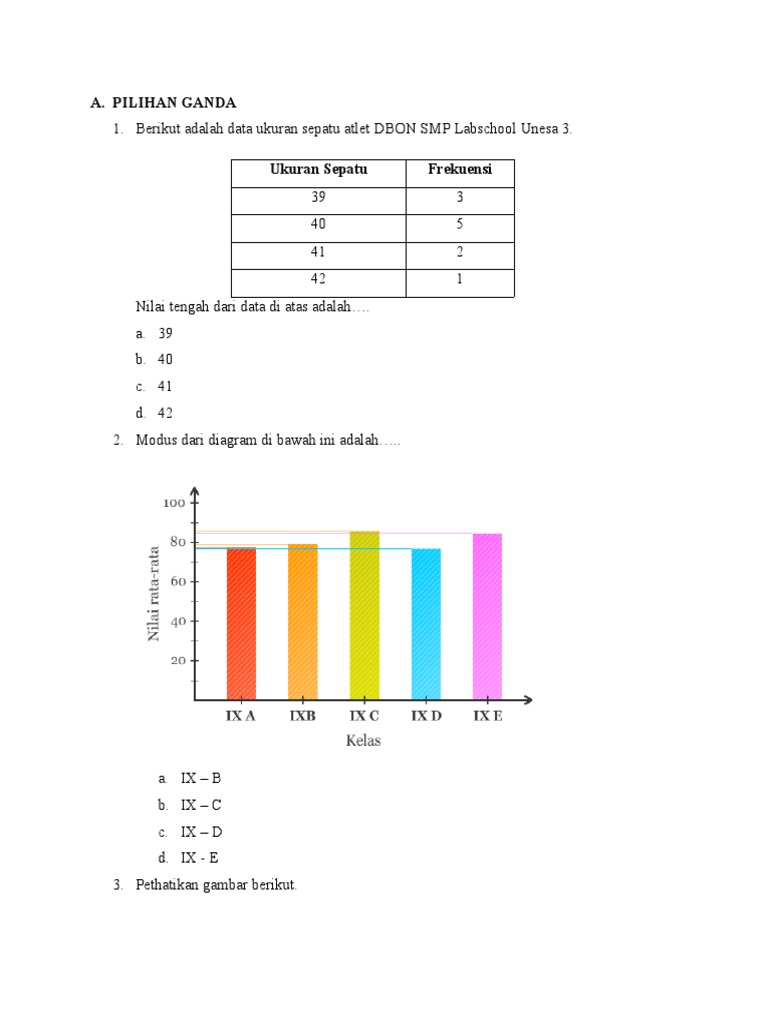 A. PILIHAN GANDA

1. Berikut adalah data ukuran sepatu atlet DBON SMP Labschool Unesa 3.

| Ukuran Sepatu | Frekuensi |
|---|---|
| 39 | 3 |
| 40 | 5 |
| 41 | 2 |
| 42 | 1 |

Nilai tengah dari data di atas adalah….

a. 39
b. 40
c. 41
d. 42

2. Modus dari diagram di bawah ini adalah…..

100
80
60
40
20
Nilai rata-rata
IX A
IXB
IX C
IX D
IX E
Kelas

a. IX – B
b. IX – C
c. IX – D
d. IX - E

3. Pethatikan gambar berikut.